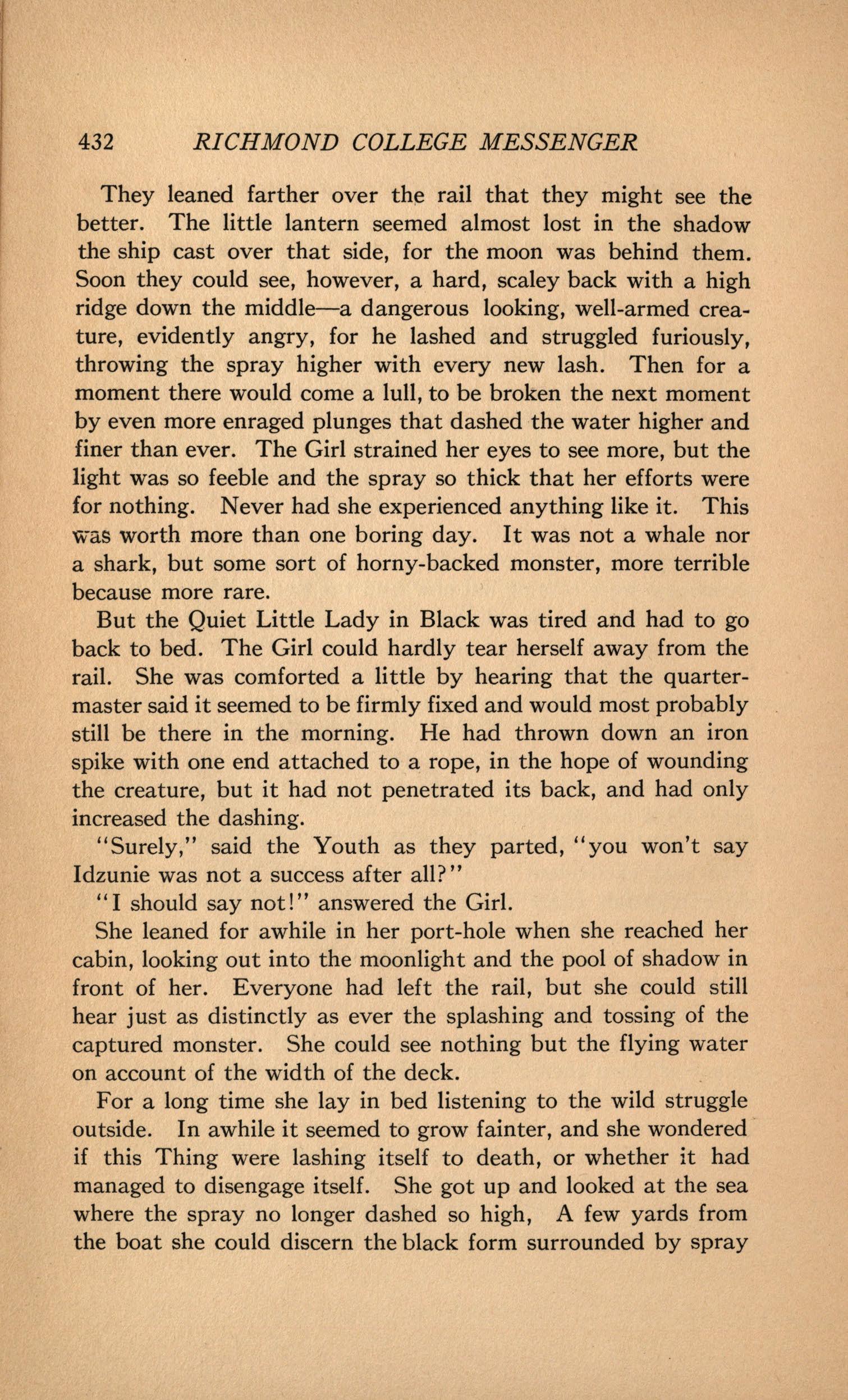 432 RICHMOND COLLEGE MESSENGER

They leaned farther over the rail that they might see the better. The little lantern seemed almost lost in the shadow the ship cast over that side, for the moon was behind them. Soon they could see, however, a hard, scaley back with a high ridge down the middle—a dangerous looking, well-armed creature, evidently angry, for he lashed and struggled furiously, throwing the spray higher with every new lash. Then for a moment there would come a lull, to be broken the next moment by even more enraged plunges that dashed the water higher and finer than ever. The Girl strained her eyes to see more, but the light was so feeble and the spray so thick that her efforts were for nothing. Never had she experienced anything like it. This was worth more than one boring day. It was not a whale nor a shark, but some sort of horny-backed monster, more terrible because more rare.

But the Quiet Little Lady in Black was tired and had to go back to bed. The Girl could hardly tear herself away from the rail. She was comforted a little by hearing that the quartermaster said it seemed to be firmly fixed and would most probably still be there in the morning. He had thrown down an iron spike with one end attached to a rope, in the hope of wounding the creature, but it had not penetrated its back, and had only increased the dashing.

"Surely," said the Youth as they parted, "you won't say Idzunie was not a success after all?"

"I should say not!" answered the Girl.

She leaned for awhile in her port-hole when she reached her cabin, looking out into the moonlight and the pool of shadow in front of her. Everyone had left the rail, but she could still hear just as distinctly as ever the splashing and tossing of the captured monster. She could see nothing but the flying water on account of the width of the deck.

For a long time she lay in bed listening to the wild struggle outside. In awhile it seemed to grow fainter, and she wondered if this Thing were lashing itself to death, or whether it had managed to disengage itself. She got up and looked at the sea where the spray no longer dashed so high, A few yards from the boat she could discern the black form surrounded by spray